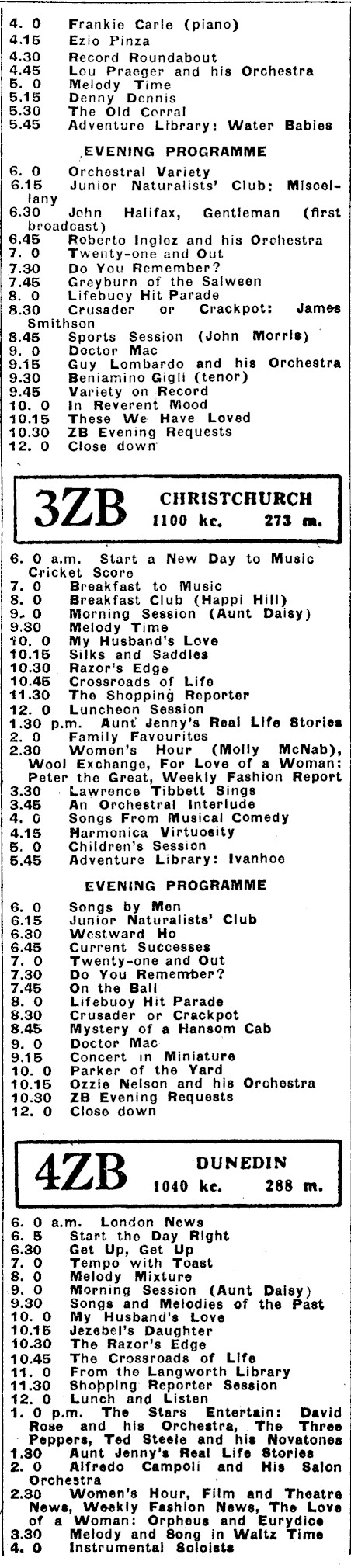 4. 0 Frankie Carle (piano)
4.15 Ezio Pinza
4.30 Record Roundabout
4.45 Lou Praeger and his Orchestra
5. 0 Melody Time
5.15 Denny Dennis
5.30 The Old Corral
5.45 Adventure Library: Water Babies

EVENING PROGRAMME

6. 0 Orchestral Variety
6.15 Junior Naturalists' Club: Miscellany
6.30 John Halifax, Gentleman (first broadcast)
6.45 Roberto Inglez and his Orchestra
7. 0 Twenty-one and Out
7.30 Do You Remember?
7.45 Greyburn of the Salween
8. 0 Lifebuoy Hit Parade
8.30 Crusader or Crackpot: James Smithson
8.45 Sports Session (John Morris)
9. 0 Doctor Mac
9.15 Guy Lombardo and his Orchestra
9.30 Beniamino Gigli (tenor)
9.45 Variety on Record
10. 0 In Reverent Mood
10.15 These We Have Loved
10.30 ZB Evening Requests
12. 0 Close down

3ZB CHRISTCHURCH 1100 kc. 273 m.

6. 0 a.m. Start a New Day to Music Cricket Score
7. 0 Breakfast to Music
8. 0 Breakfast Club (Happi Hill)
9. 0 Morning Session (Aunt Daisy)
9.30 Melody Time
10. 0 My Husband's Love
10.15 Silks and Saddles
10.30 Razor's Edge
10.45 Crossroads of Life
11.30 The Shopping Reporter
12. 0 Luncheon Session
1.30 p.m. Aunt Jenny's Real Life Stories
2. 0 Family Favourites
2.30 Women's Hour (Molly McNab), Wool Exchange, For Love of a Woman: Peter the Great, Weekly Fashion Report
3.30 Lawrence Tibbett Sings
3.45 An Orchestral Interlude
4. 0 Songs From Musical Comedy
4.15 Harmonica Virtuosity
5. 0 Children's Session
5.45 Adventure Library: Ivanhoe

EVENING PROGRAMME

6. 0 Songs by Men
6.15 Junior Naturalists' Club
6.30 Westward Ho
6.45 Current Successes
7. 0 Twenty-one and Out
7.30 Do You Remember?
7.45 On the Ball
8. 0 Lifebuoy Hit Parade
8.30 Crusader or Crackpot
8.45 Mystery of a Hansom Cab
9. 0 Doctor Mac
9.15 Concert in Miniature
10. 0 Parker of the Yard
10.15 Ozzie Nelson and his Orchestra
10.30 ZB Evening Requests
12. 0 Close down

4ZB DUNEDIN 1040 kc. 288 m.

6. 0 a.m. London News
6. 5 Start the Day Right
6.30 Get Up, Get Up
7. 0 Tempo with Toast
8. 0 Melody Mixture
9. 0 Morning Session (Aunt Daisy)
9.30 Songs and Melodies of the Past
10. 0 My Husband's Love
10.15 Jezebel's Daughter
10.30 The Razor's Edge
10.45 The Crossroads of Life
11. 0 From the Langworth Library
11.30 Shopping Reporter Session
12. 0 Lunch and Listen
1. 0 p.m. The Stars Entertain: David Rose and his Orchestra, The Three Peppers, Ted Steele and his Novatones
1.30 Aunt Jenny's Real Life Stories
2. 0 Alfredo Campoli and His Salon Orchestra
2.30 Women's Hour, Film and Theatre News, Weekly Fashion News, The Love of a Woman: Orpheus and Eurydice
3.30 Melody and Song in Waltz Time
4. 0 Instrumental Soloists